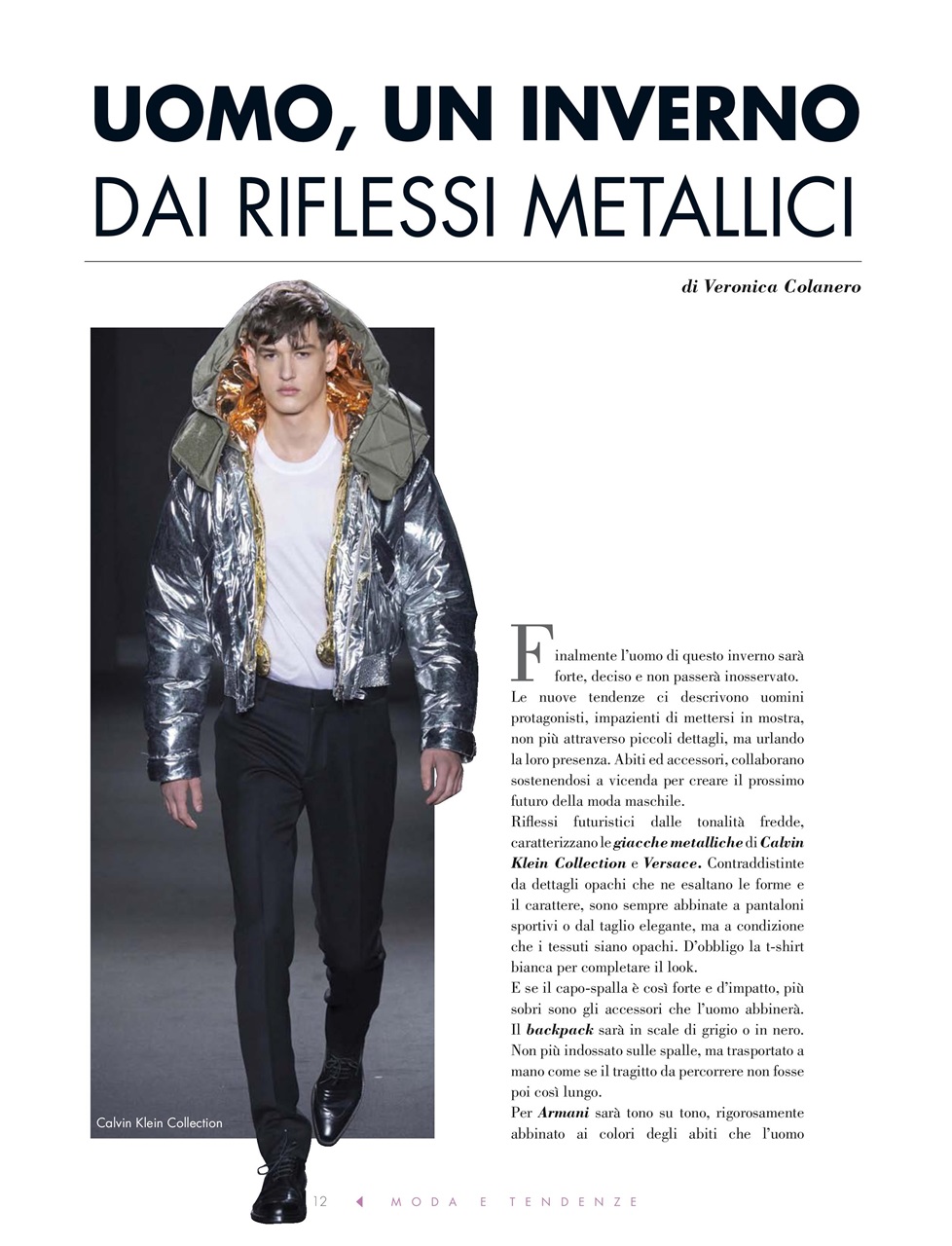 UOMO, UN INVERNO
DAI RIFLESSI METALLICI

di Veronica Colanero

Calvin Klein Collection

Finalmente l'uomo di questo inverno sarà forte, deciso e non passerà inosservato. Le nuove tendenze ci descrivono uomini protagonisti, impazienti di mettersi in mostra, non più attraverso piccoli dettagli, ma urlando la loro presenza. Abiti ed accessori, collaborano sostenendosi a vicenda per creare il prossimo futuro della moda maschile.
Riflessi futuristici dalle tonalità fredde, caratterizzano le giacche metalliche di Calvin Klein Collection e Versace. Contraddistinte da dettagli opachi che ne esaltano le forme e il carattere, sono sempre abbinate a pantaloni sportivi o dal taglio elegante, ma a condizione che i tessuti siano opachi. D'obbligo la t-shirt bianca per completare il look.
E se il capo-spalla è così forte e d'impatto, più sobri sono gli accessori che l'uomo abbinerà. Il backpack sarà in scale di grigio o in nero. Non più indossato sulle spalle, ma trasportato a mano come se il tragitto da percorrere non fosse poi così lungo.
Per Armani sarà tono su tono, rigorosamente abbinato ai colori degli abiti che l'uomo

12 MODA E TENDENZE